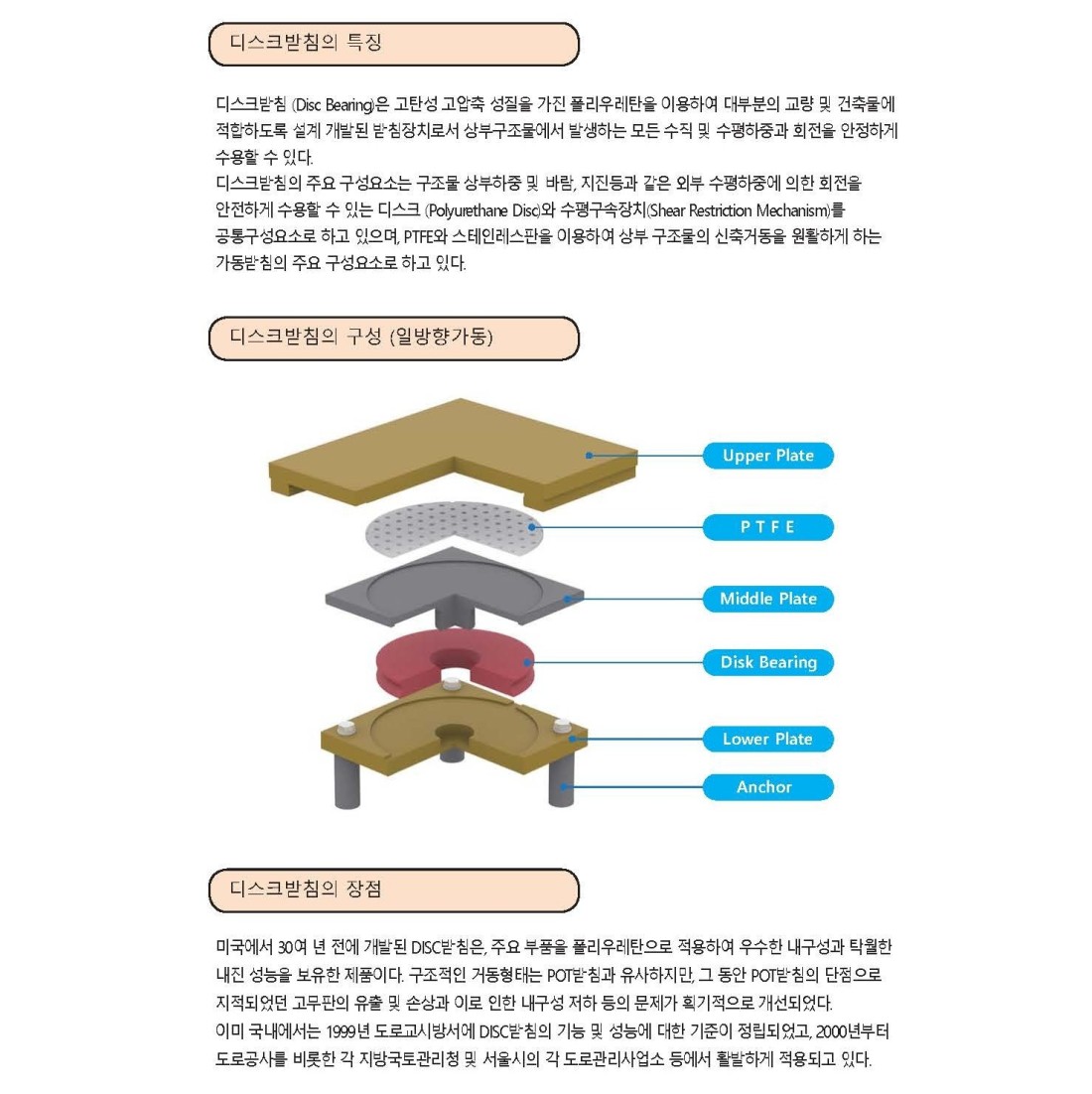 디스크받침의 특징

디스크받침 (Disc Bearing)은 고탄성 고압축 성질을 가진 폴리우레탄을 이용하여 대부분의 교량 및 건축물에 적합하도록 설계 개발된 받침장치로서 상부구조물에서 발생하는 모든 수직 및 수평하중과 회전을 안정하게 수용할 수 있다.
디스크받침의 주요 구성요소는 구조물 상부하중 및 바람, 지진등과 같은 외부 수평하중에 의한 회전을 안전하게 수용할 수 있는 디스크 (Polyurethane Disc)와 수평구속장치(Shear Restriction Mechanism)를 공통구성요소로 하고 있으며, PTFE와 스테인레스판을 이용하여 상부 구조물의 신축거동을 원활하게 하는 가동받침의 주요 구성요소로 하고 있다.

디스크받침의 구성 (일방향가동)

Upper Plate

P T F E

Middle Plate

Disk Bearing

Lower Plate

Anchor

디스크받침의 장점

미국에서 30여 년 전에 개발된 DISC받침은, 주요 부품을 폴리우레탄으로 적용하여 우수한 내구성과 탁월한 내진 성능을 보유한 제품이다. 구조적인 거동형태는 POT받침과 유사하지만, 그 동안 POT받침의 단점으로 지적되었던 고무판의 유출 및 손상과 이로 인한 내구성 저하 등의 문제가 획기적으로 개선되었다.
이미 국내에서는 1999년 도로교시방서에 DISC받침의 기능 및 성능에 대한 기준이 정립되었고, 2000년부터 도로공사를 비롯한 각 지방국토관리청 및 서울시의 각 도로관리사업소 등에서 활발하게 적용되고 있다.